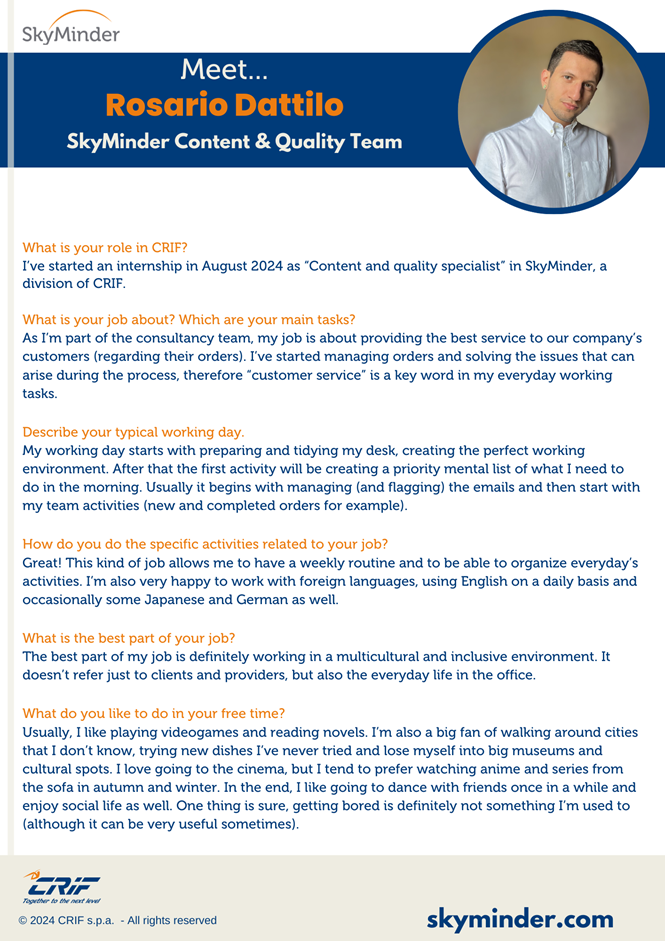 SkyMinder

Meet...
Rosario Dattilo
SkyMinder Content & Quality Team

What is your role in CRIF?
I've started an internship in August 2024 as "Content and quality specialist" in SkyMinder, a division of CRIF.

What is your job about? Which are your main tasks?
As I'm part of the consultancy team, my job is about providing the best service to our company's customers (regarding their orders). I've started managing orders and solving the issues that can arise during the process, therefore "customer service" is a key word in my everyday working tasks.

Describe your typical working day.
My working day starts with preparing and tidying my desk, creating the perfect working environment. After that the first activity will be creating a priority mental list of what I need to do in the morning. Usually it begins with managing (and flagging) the emails and then start with my team activities (new and completed orders for example).

How do you do the specific activities related to your job?
Great! This kind of job allows me to have a weekly routine and to be able to organize everyday's activities. I'm also very happy to work with foreign languages, using English on a daily basis and occasionally some Japanese and German as well.

What is the best part of your job?
The best part of my job is definitely working in a multicultural and inclusive environment. It doesn't refer just to clients and providers, but also the everyday life in the office.

What do you like to do in your free time?
Usually, I like playing videogames and reading novels. I'm also a big fan of walking around cities that I don't know, trying new dishes I've never tried and lose myself into big museums and cultural spots. I love going to the cinema, but I tend to prefer watching anime and series from the sofa in autumn and winter. In the end, I like going to dance with friends once in a while and enjoy social life as well. One thing is sure, getting bored is definitely not something I'm used to (although it can be very useful sometimes).

CRIF
Together to the next level
© 2024 CRIF s.p.a. - All rights reserved
skyminder.com